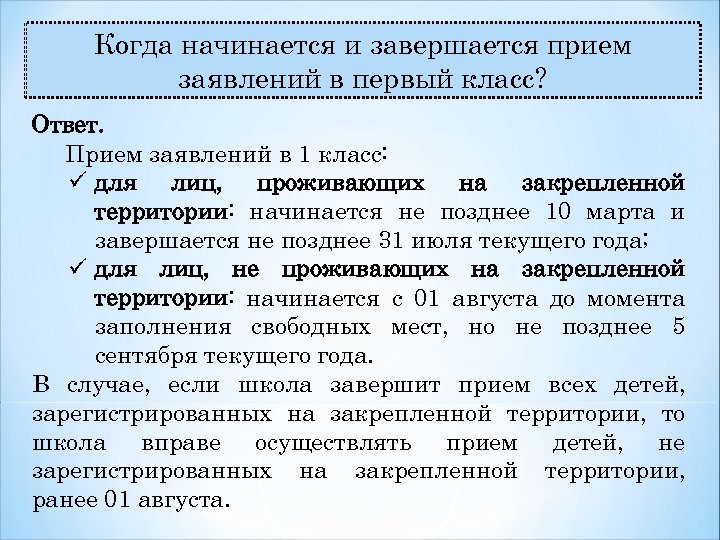 Когда начинается и завершается прием заявлений в первый класс?

Ответ.

Прием заявлений в 1 класс:

✓ для лиц, проживающих на закрепленной территории: начинается не позднее 10 марта и завершается не позднее 31 июля текущего года;

✓ для лиц, не проживающих на закрепленной территории: начинается с 01 августа до момента заполнения свободных мест, но не позднее 5 сентября текущего года.

В случае, если школа завершит прием всех детей, зарегистрированных на закрепленной территории, то школа вправе осуществлять прием детей, не зарегистрированных на закрепленной территории, ранее 01 августа.